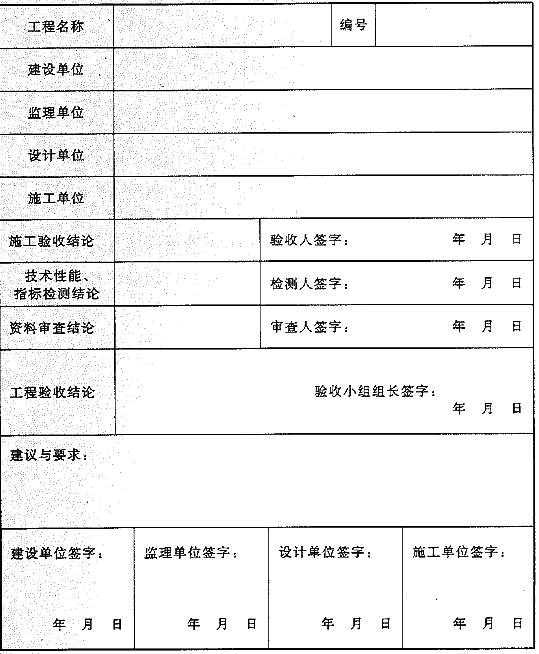 | 工程名称 | | 编号 | |
|---|---|---|---|
| 建设单位 | | | |
| 监理单位 | | | |
| 设计单位 | | | |
| 施工单位 | | | |
| 施工验收结论 | | 验收人签字： 年 月 日 | |
| 技术性能、指标检测结论 | | 检测人签字： 年 月 日 | |
| 资料审查结论 | | 审查人签字： 年 月 日 | |
| 工程验收结论 | 验收小组组长签字： 年 月 日 | | |

建议与要求：

| 建设单位签字： 年 月 日 | 监理单位签字： 年 月 日 | 设计单位签字： 年 月 日 | 施工单位签字： 年 月 日 |
|---|---|---|---|